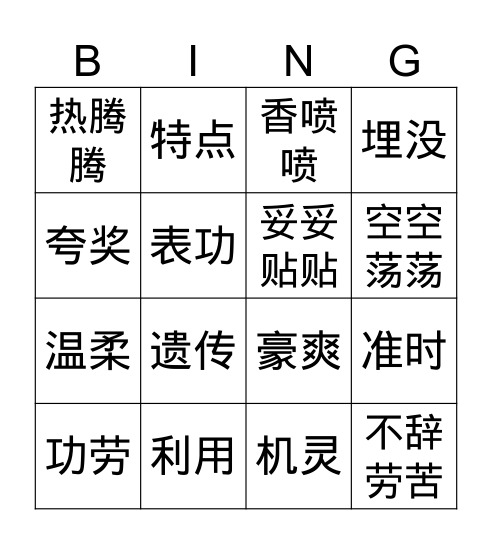 | B | I | N | G |
|---|---|---|---|
| 热腾腾 | 特点 | 香喷喷 | 埋没 |
| 夸奖 | 表功 | 妥妥贴贴 | 空空荡荡 |
| 温柔 | 遗传 | 豪爽 | 准时 |
| 功劳 | 利用 | 机灵 | 不辞劳苦 |